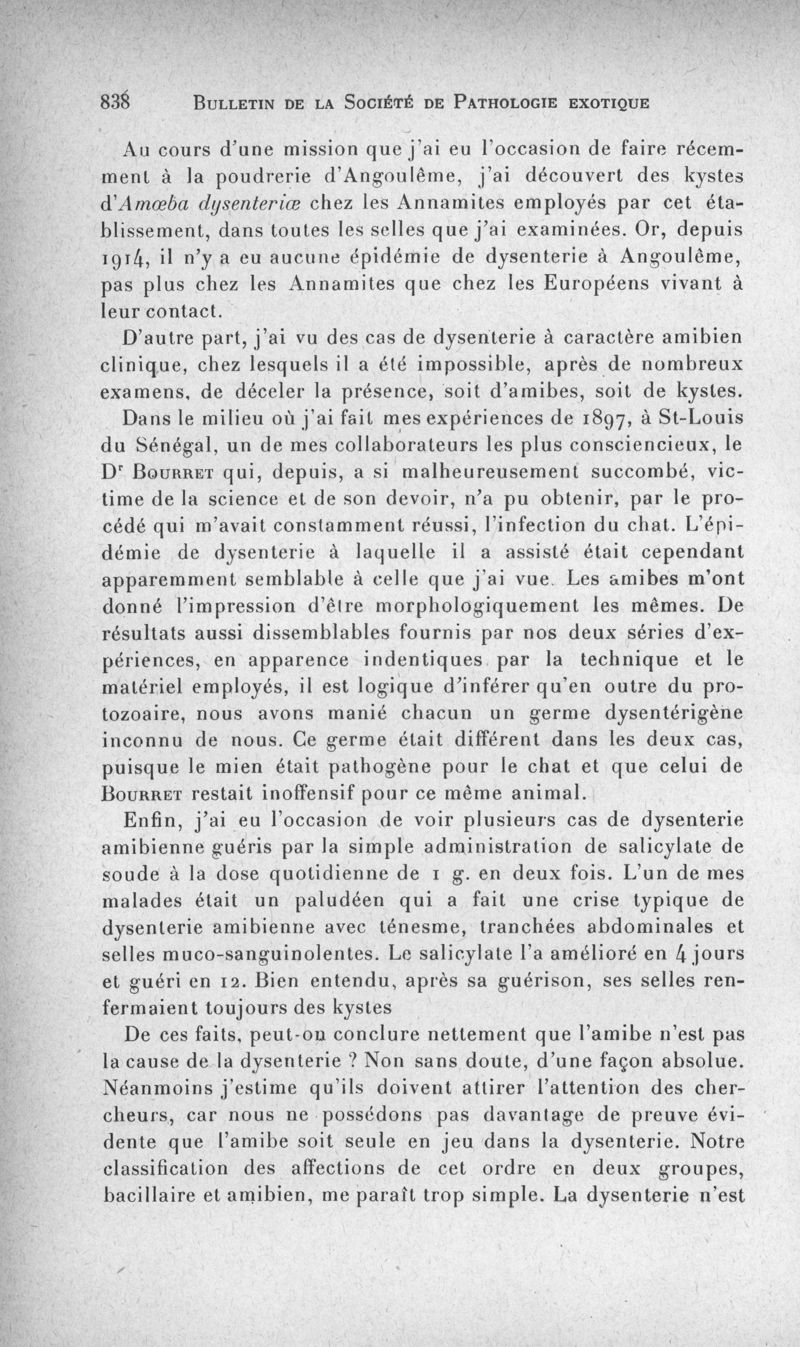 838 BULLETIN DE LA SOCIÉTÉ DE PATHOLOGIE EXOTIQUE

Au cours d'une mission que j'ai eu l'occasion de faire récemment à la poudrerie d'Angoulême, j'ai découvert des kystes d'Amœba dysenteriæ chez les Annamites employés par cet établissement, dans toutes les selles que j'ai examinées. Or, depuis 1914, il n'y a eu aucune épidémie de dysenterie à Angoulême, pas plus chez les Annamites que chez les Européens vivant à leur contact.

D'autre part, j'ai vu des cas de dysenterie à caractère amibien clinique, chez lesquels il a été impossible, après de nombreux examens, de déceler la présence, soit d'amibes, soit de kystes.

Dans le milieu où j'ai fait mes expériences de 1897, à St-Louis du Sénégal, un de mes collaborateurs les plus consciencieux, le Dr BOURRET qui, depuis, a si malheureusement succombé, victime de la science et de son devoir, n'a pu obtenir, par le procédé qui m'avait constamment réussi, l'infection du chat. L'épidémie de dysenterie à laquelle il a assisté était cependant apparemment semblable à celle que j'ai vue. Les amibes m'ont donné l'impression d'être morphologiquement les mêmes. De résultats aussi dissemblables fournis par nos deux séries d'expériences, en apparence indentiques par la technique et le matériel employés, il est logique d'inférer qu'en outre du protozoaire, nous avons manié chacun un germe dysentérigène inconnu de nous. Ce germe était différent dans les deux cas, puisque le mien était pathogène pour le chat et que celui de BOURRET restait inoffensif pour ce même animal.

Enfin, j'ai eu l'occasion de voir plusieurs cas de dysenterie amibienne guéris par la simple administration de salicylate de soude à la dose quotidienne de 1 g. en deux fois. L'un de mes malades était un paludéen qui a fait une crise typique de dysenterie amibienne avec ténesme, tranchées abdominales et selles muco-sanguinolentes. Le salicylate l'a amélioré en 4 jours et guéri en 12. Bien entendu, après sa guérison, ses selles renfermaient toujours des kystes

De ces faits, peut-on conclure nettement que l'amibe n'est pas la cause de la dysenterie ? Non sans doute, d'une façon absolue. Néanmoins j'estime qu'ils doivent attirer l'attention des chercheurs, car nous ne possédons pas davantage de preuve évidente que l'amibe soit seule en jeu dans la dysenterie. Notre classification des affections de cet ordre en deux groupes, bacillaire et amibien, me paraît trop simple. La dysenterie n'est